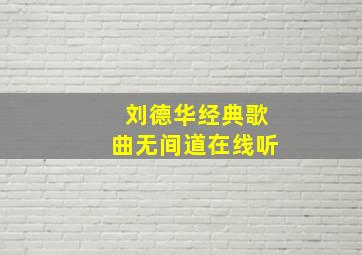 刘德华经典歌曲无间道在线听